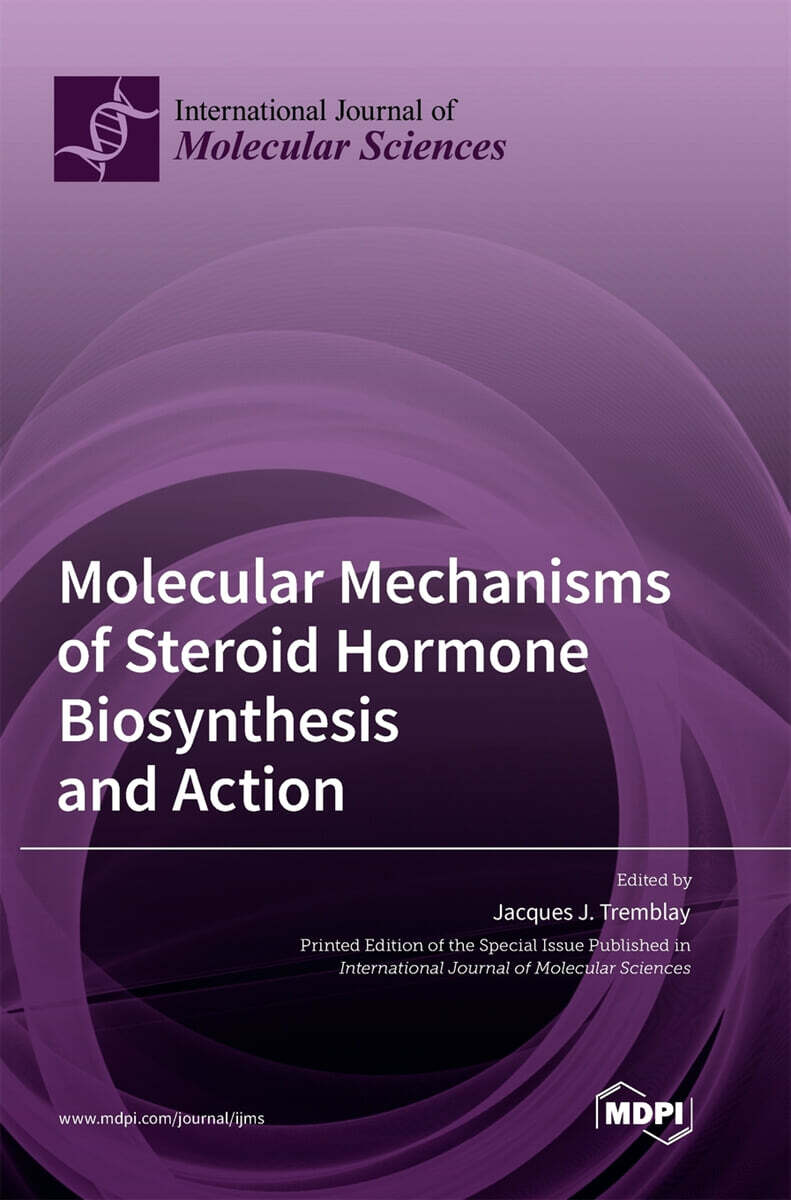 International Journal of
Molecular Sciences

Molecular Mechanisms
of Steroid Hormone
Biosynthesis
and Action

Edited by
Jacques J. Tremblay

Printed Edition of the Special Issue Published in
International Journal of Molecular Sciences

www.mdpi.com/journal/ijms

MDPI